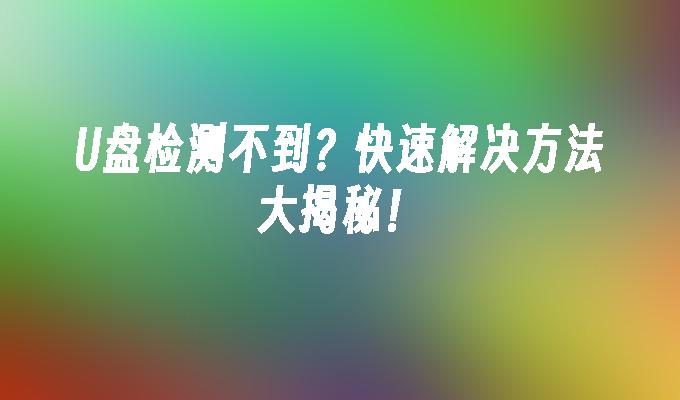 U盘检测不到？快速解决方法大揭秘！